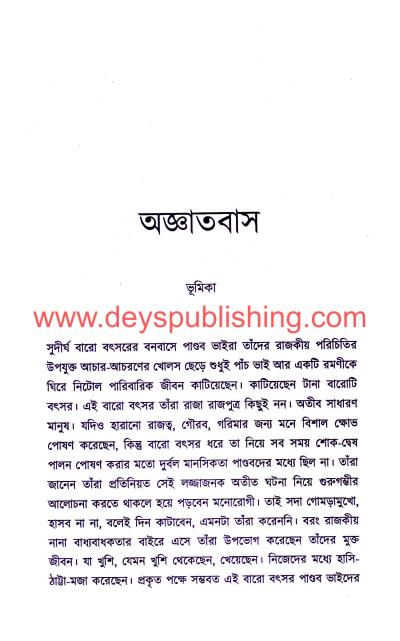 অজ্ঞাতবাস

ভূমিকা

সুদীর্ঘ বারো বৎসরের বনবাসে পাণ্ডব ভাইরা তাঁদের রাজকীয় পরিচিতির উপযুক্ত আচার-আচরণের খোলস ছেড়ে শুধুই পাঁচ ভাই আর একটি রমণীকে ঘিরে নিটোল পারিবারিক জীবন কাটিয়েছেন। কাটিয়েছেন টানা বারোটি বৎসর। এই বারো বৎসর তাঁরা রাজা রাজপুত্র কিছুই নন। অতীব সাধারণ মানুষ। যদিও হারানো রাজত্ব, গৌরব, গরিমার জন্য মনে বিশাল ক্ষোভ পোষণ করেছেন, কিন্তু বারো বৎসর ধরে তা নিয়ে সব সময় শোক-দ্বেষ পালন পোষণ করার মতো দুর্বল মানসিকতা পাণ্ডবদের মধ্যে ছিল না। তাঁরা জানেন তাঁরা প্রতিনিয়ত সেই লজ্জাজনক অতীত ঘটনা নিয়ে গুরুগম্ভীর আলোচনা করতে থাকলে হয়ে পড়বেন মনোরোগী। তাই সদা গোমড়ামুখো, হাসব না না, বলেই দিন কাটাবেন, এমনটা তাঁরা করেননি। বরং রাজকীয় নানা বাধ্যবাধকতার বাইরে এসে তাঁরা উপভোগ করেছেন তাঁদের মুক্ত জীবন। যা খুশি, যেমন খুশি থেকেছেন, খেয়েছেন। নিজেদের মধ্যে হাসি-ঠাট্টা-মজা করেছেন। প্রকৃত পক্ষে সম্ভবত এই বারো বৎসর পাণ্ডব ভাইদের

www.deyspublishing.com